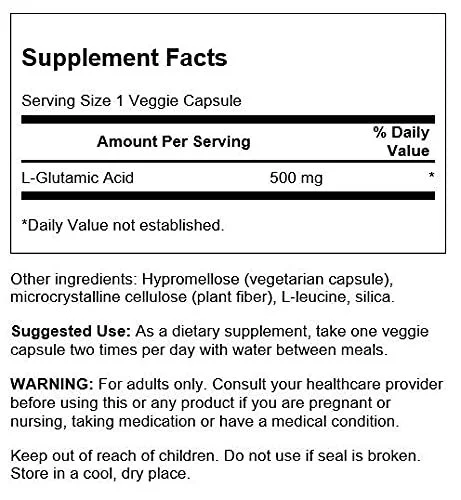 Supplement Facts

Serving Size 1 Veggie Capsule

| Amount Per Serving | | % Daily Value |
|---|---|---|
| L-Glutamic Acid | 500 mg | * |

*Daily Value not established.

Other ingredients: Hypromellose (vegetarian capsule), microcrystalline cellulose (plant fiber), L-leucine, silica.

Suggested Use: As a dietary supplement, take one veggie capsule two times per day with water between meals.

WARNING: For adults only. Consult your healthcare provider before using this or any product if you are pregnant or nursing, taking medication or have a medical condition.

Keep out of reach of children. Do not use if seal is broken. Store in a cool, dry place.